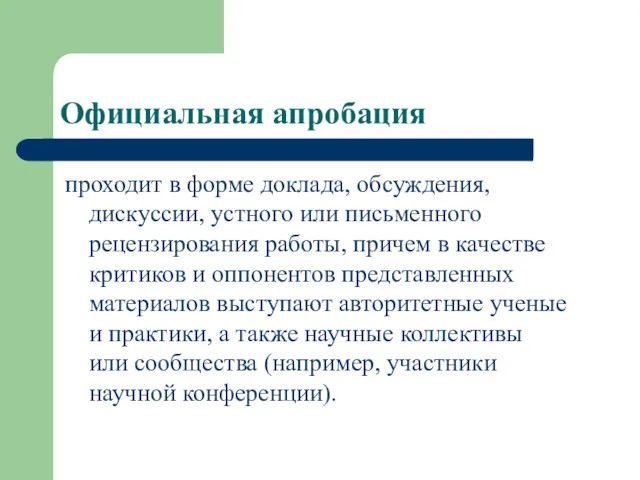 Официальная апробация

проходит в форме доклада, обсуждения, дискуссии, устного или письменного рецензирования работы, причем в качестве критиков и оппонентов представленных материалов выступают авторитетные ученые и практики, а также научные коллективы или сообщества (например, участники научной конференции).